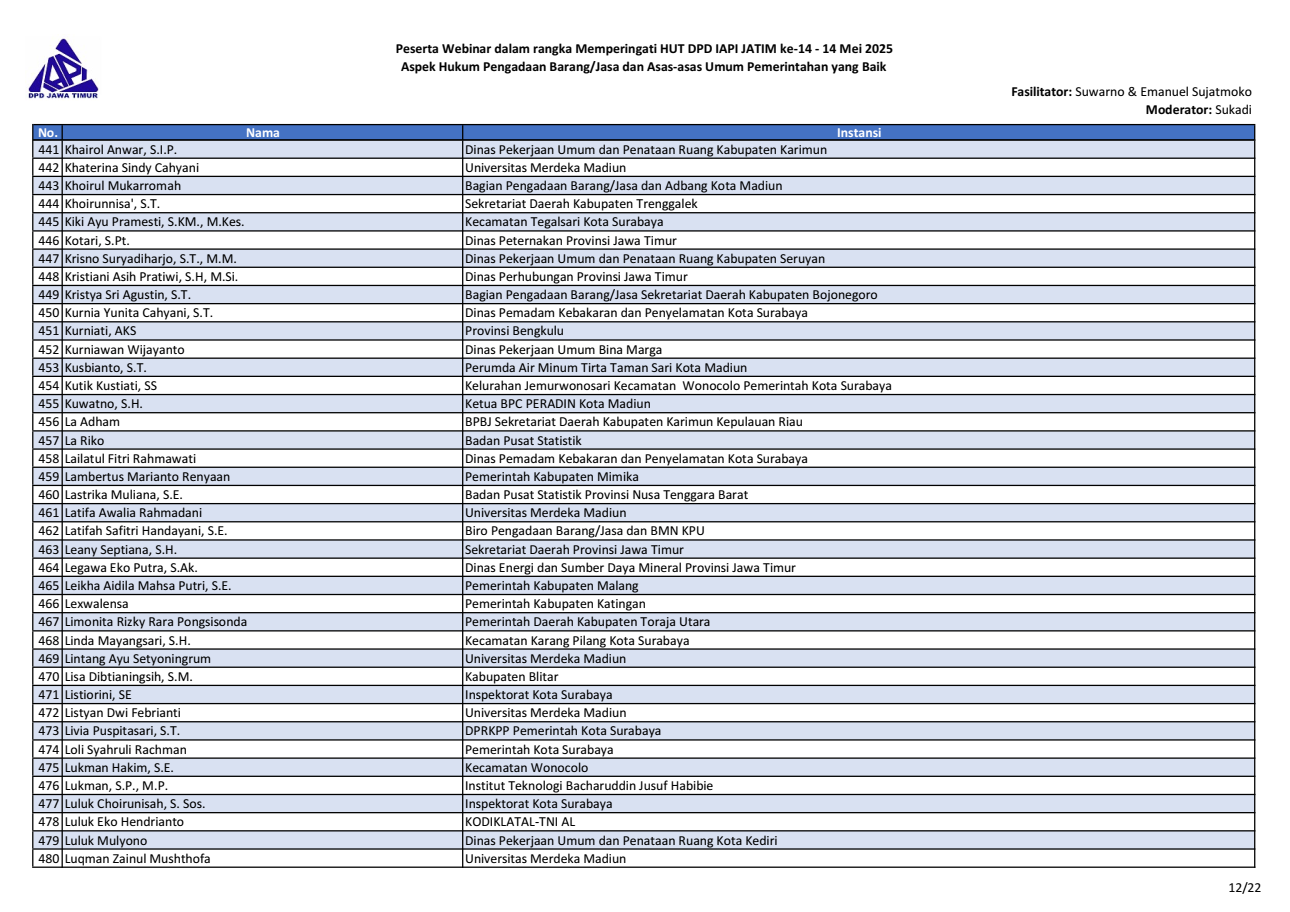 DPD JAWA TIMUR

Peserta Webinar dalam rangka Memperingati HUT DPD IAPI JATIM ke-14 - 14 Mei 2025
Aspek Hukum Pengadaan Barang/Jasa dan Asas-asas Umum Pemerintahan yang Baik

Fasilitator: Suwarno & Emanuel Sujatmoko
Moderator: Sukadi

| No. | Nama | Instansi |
|---|---|---|
| 441 | Khairol Anwar, S.I.P. | Dinas Pekerjaan Umum dan Penataan Ruang Kabupaten Karimun |
| 442 | Khaterina Sindy Cahyani | Universitas Merdeka Madiun |
| 443 | Khoirul Mukarromah | Bagian Pengadaan Barang/Jasa dan Adbang Kota Madiun |
| 444 | Khoirunnisa', S.T. | Sekretariat Daerah Kabupaten Trenggalek |
| 445 | Kiki Ayu Pramesti, S.KM., M.Kes. | Kecamatan Tegalsari Kota Surabaya |
| 446 | Kotari, S.Pt. | Dinas Peternakan Provinsi Jawa Timur |
| 447 | Krisno Suryadiharjo, S.T., M.M. | Dinas Pekerjaan Umum dan Penataan Ruang Kabupaten Seruyan |
| 448 | Kristiani Asih Pratiwi, S.H, M.Si. | Dinas Perhubungan Provinsi Jawa Timur |
| 449 | Kristya Sri Agustin, S.T. | Bagian Pengadaan Barang/Jasa Sekretariat Daerah Kabupaten Bojonegoro |
| 450 | Kurnia Yunita Cahyani, S.T. | Dinas Pemadam Kebakaran dan Penyelamatan Kota Surabaya |
| 451 | Kurniati, AKS | Provinsi Bengkulu |
| 452 | Kurniawan Wijayanto | Dinas Pekerjaan Umum Bina Marga |
| 453 | Kusbianto, S.T. | Perumda Air Minum Tirta Taman Sari Kota Madiun |
| 454 | Kutik Kustiati, SS | Kelurahan Jemurwonosari Kecamatan Wonocolo Pemerintah Kota Surabaya |
| 455 | Kuwatno, S.H. | Ketua BPC PERADIN Kota Madiun |
| 456 | La Adham | BPBJ Sekretariat Daerah Kabupaten Karimun Kepulauan Riau |
| 457 | La Riko | Badan Pusat Statistik |
| 458 | Lailatul Fitri Rahmawati | Dinas Pemadam Kebakaran dan Penyelamatan Kota Surabaya |
| 459 | Lambertus Marianto Renyaan | Pemerintah Kabupaten Mimika |
| 460 | Lastrika Muliana, S.E. | Badan Pusat Statistik Provinsi Nusa Tenggara Barat |
| 461 | Latifa Awalia Rahmadani | Universitas Merdeka Madiun |
| 462 | Latifah Safitri Handayani, S.E. | Biro Pengadaan Barang/Jasa dan BMN KPU |
| 463 | Leany Septiana, S.H. | Sekretariat Daerah Provinsi Jawa Timur |
| 464 | Legawa Eko Putra, S.Ak. | Dinas Energi dan Sumber Daya Mineral Provinsi Jawa Timur |
| 465 | Leikha Aidila Mahsa Putri, S.E. | Pemerintah Kabupaten Malang |
| 466 | Lexwalensa | Pemerintah Kabupaten Katingan |
| 467 | Limonita Rizky Rara Pongsisonda | Pemerintah Daerah Kabupaten Toraja Utara |
| 468 | Linda Mayangsari, S.H. | Kecamatan Karang Pilang Kota Surabaya |
| 469 | Lintang Ayu Setyoningrum | Universitas Merdeka Madiun |
| 470 | Lisa Dibtianingsih, S.M. | Kabupaten Blitar |
| 471 | Listiorini, SE | Inspektorat Kota Surabaya |
| 472 | Listyan Dwi Febrianti | Universitas Merdeka Madiun |
| 473 | Livia Puspitasari, S.T. | DPRKPP Pemerintah Kota Surabaya |
| 474 | Loli Syahruli Rachman | Pemerintah Kota Surabaya |
| 475 | Lukman Hakim, S.E. | Kecamatan Wonocolo |
| 476 | Lukman, S.P., M.P. | Institut Teknologi Bacharuddin Jusuf Habibie |
| 477 | Luluk Choirunisah, S. Sos. | Inspektorat Kota Surabaya |
| 478 | Luluk Eko Hendrianto | KODIKLATAL-TNI AL |
| 479 | Luluk Mulyono | Dinas Pekerjaan Umum dan Penataan Ruang Kota Kediri |
| 480 | Luqman Zainul Mushthofa | Universitas Merdeka Madiun |

12/22